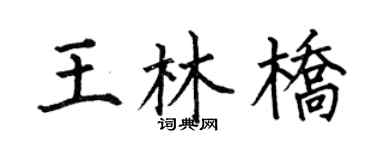 王林橋
词典网